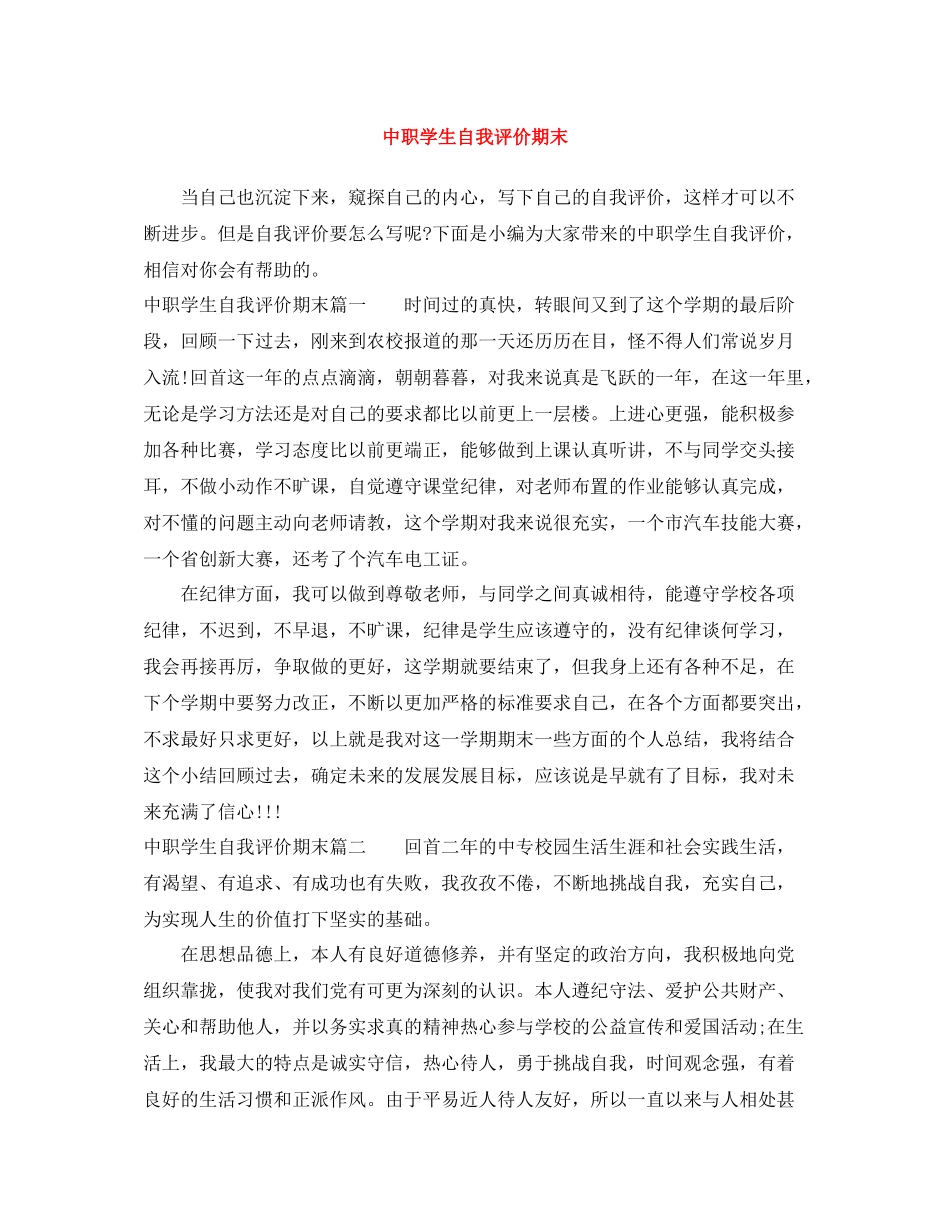 中职学生自我评价期末

当自己也沉淀下来，窥探自己的内心，写下自己的自我评价，这样才可以不断进步。但是自我评价要怎么写呢?下面是小编为大家带来的中职学生自我评价，相信对你会有帮助的。

中职学生自我评价期末篇一　　时间过的真快，转眼间又到了这个学期的最后阶段，回顾一下过去，刚来到农校报道的那一天还历历在目，怪不得人们常说岁月入流!回首这一年的点点滴滴，朝朝暮暮，对我来说真是飞跃的一年，在这一年里，无论是学习方法还是对自己的要求都比以前更上一层楼。上进心更强，能积极参加各种比赛，学习态度比以前更端正，能够做到上课认真听讲，不与同学交头接耳，不做小动作不旷课，自觉遵守课堂纪律，对老师布置的作业能够认真完成，对不懂的问题主动向老师请教，这个学期对我来说很充实，一个市汽车技能大赛，一个省创新大赛，还考了个汽车电工证。

在纪律方面，我可以做到尊敬老师，与同学之间真诚相待，能遵守学校各项纪律，不迟到，不早退，不旷课，纪律是学生应该遵守的，没有纪律谈何学习，我会再接再厉，争取做的更好，这学期就要结束了，但我身上还有各种不足，在下个学期中要努力改正，不断以更加严格的标准要求自己，在各个方面都要突出，不求最好只求更好，以上就是我对这一学期期末一些方面的个人总结，我将结合这个小结回顾过去，确定未来的发展发展目标，应该说是早就有了目标，我对未来充满了信心!!!

中职学生自我评价期末篇二　　回首二年的中专校园生活生涯和社会实践生活，有渴望、有追求、有成功也有失败，我孜孜不倦，不断地挑战自我，充实自己，为实现人生的价值打下坚实的基础。

在思想品德上，本人有良好道德修养，并有坚定的政治方向，我积极地向党组织靠拢，使我对我们党有可更为深刻的认识。本人遵纪守法、爱护公共财产、关心和帮助他人，并以务实求真的精神热心参与学校的公益宣传和爱国活动;在生活上，我最大的特点是诚实守信，热心待人，勇于挑战自我，时间观念强，有着良好的生活习惯和正派作风。由于平易近人待人友好，所以一直以来与人相处甚